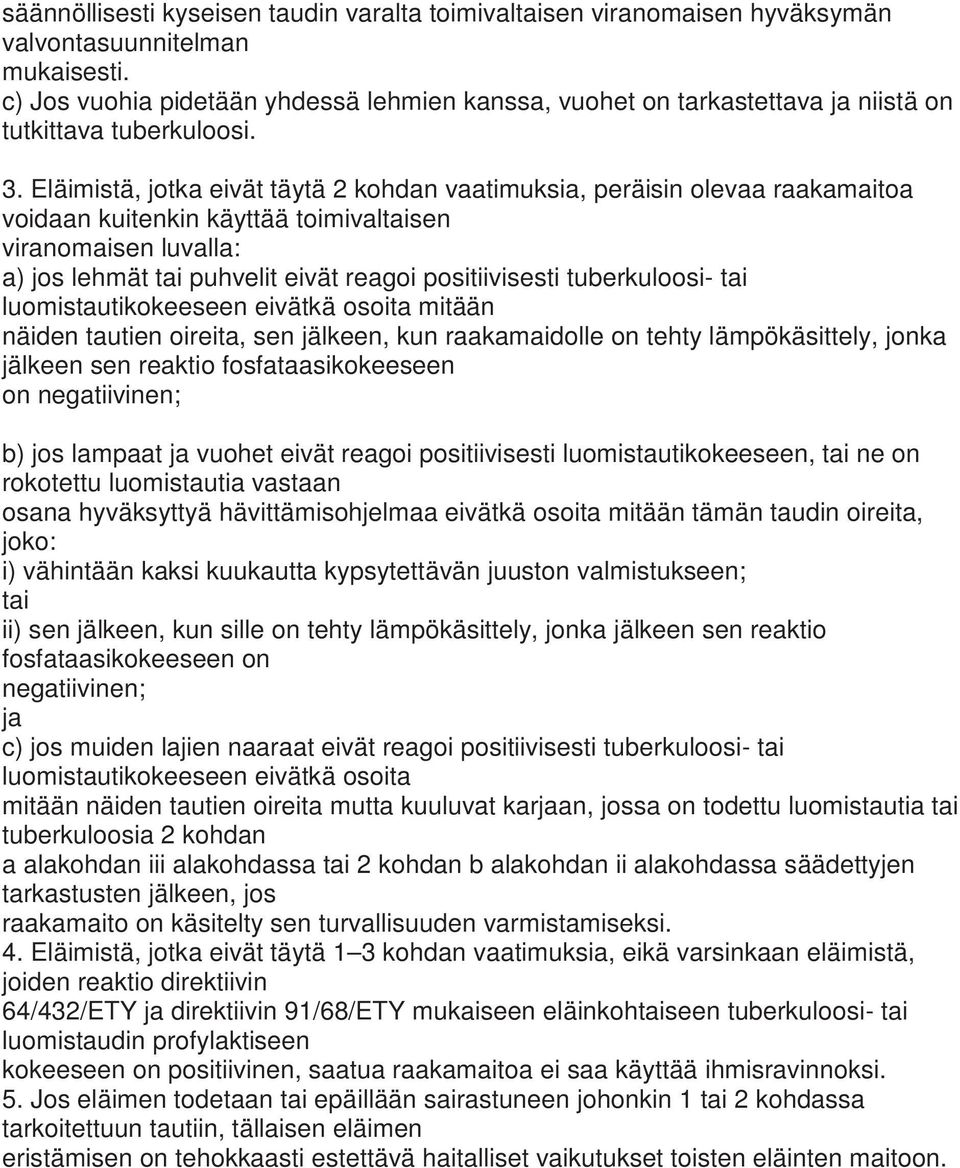 säännöllisesti kyseisen taudin varalta toimivaltaisen viranomaisen hyväksymän valvontasuunnitelman mukaisesti.
c) Jos vuohia pidetään yhdessä lehmien kanssa, vuohet on tarkastettava ja niistä on tutkittava tuberkuloosi.

3. Eläimistä, jotka eivät täytä 2 kohdan vaatimuksia, peräisin olevaa raakamaitoa voidaan kuitenkin käyttää toimivaltaisen viranomaisen luvalla:
a) jos lehmät tai puhvelit eivät reagoi positiivisesti tuberkuloosi- tai luomistautikokeeseen eivätkä osoita mitään näiden tautien oireita, sen jälkeen, kun raakamaidolle on tehty lämpökäsittely, jonka jälkeen sen reaktio fosfataasikokeeseen on negatiivinen;

b) jos lampaat ja vuohet eivät reagoi positiivisesti luomistautikokeeseen, tai ne on rokotettu luomistautia vastaan osana hyväksyttyä hävittämisohjelmaa eivätkä osoita mitään tämän taudin oireita, joko:
i) vähintään kaksi kuukautta kypsytettävän juuston valmistukseen;
tai
ii) sen jälkeen, kun sille on tehty lämpökäsittely, jonka jälkeen sen reaktio fosfataasikokeeseen on negatiivinen;
ja
c) jos muiden lajien naaraat eivät reagoi positiivisesti tuberkuloosi- tai luomistautikokeeseen eivätkä osoita mitään näiden tautien oireita mutta kuuluvat karjaan, jossa on todettu luomistautia tai tuberkuloosia 2 kohdan a alakohdan iii alakohdassa tai 2 kohdan b alakohdan ii alakohdassa säädettyjen tarkastusten jälkeen, jos raakamaito on käsitelty sen turvallisuuden varmistamiseksi.
4. Eläimistä, jotka eivät täytä 1–3 kohdan vaatimuksia, eikä varsinkaan eläimistä, joiden reaktio direktiivin 64/432/ETY ja direktiivin 91/68/ETY mukaiseen eläinkohtaiseen tuberkuloosi- tai luomistaudin profylaktiseen kokeeseen on positiivinen, saatua raakamaitoa ei saa käyttää ihmisravinnoksi.
5. Jos eläimen todetaan tai epäillään sairastuneen johonkin 1 tai 2 kohdassa tarkoitettuun tautiin, tällaisen eläimen eristämisen on tehokkaasti estettävä haitalliset vaikutukset toisten eläinten maitoon.